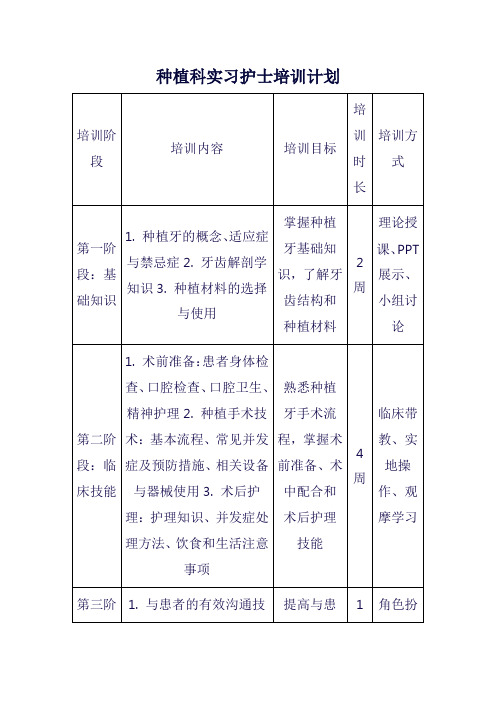 种植科实习护士培训计划

| 培训阶段 | 培训内容 | 培训目标 | 培训时长 | 培训方式 |
|---|---|---|---|---|
| 第一阶段：基础知识 | 1. 种植牙的概念、适应症与禁忌症 2. 牙齿解剖学知识 3. 种植材料的选择与使用 | 掌握种植牙基础知识，了解牙齿结构和种植材料 | 2周 | 理论授课、PPT展示、小组讨论 |
| 第二阶段：临床技能 | 1. 术前准备：患者身体检查、口腔检查、口腔卫生、精神护理 2. 种植手术技术：基本流程、常见并发症及预防措施、相关设备与器械使用 3. 术后护理：护理知识、并发症处理方法、饮食和生活注意事项 | 熟悉种植牙手术流程，掌握术前准备、术中配合和术后护理技能 | 4周 | 临床带教、实地操作、观摩学习 |
| 第三阶 | 1. 与患者的有效沟通技 | 提高与患 | 1 | 角色扮 |